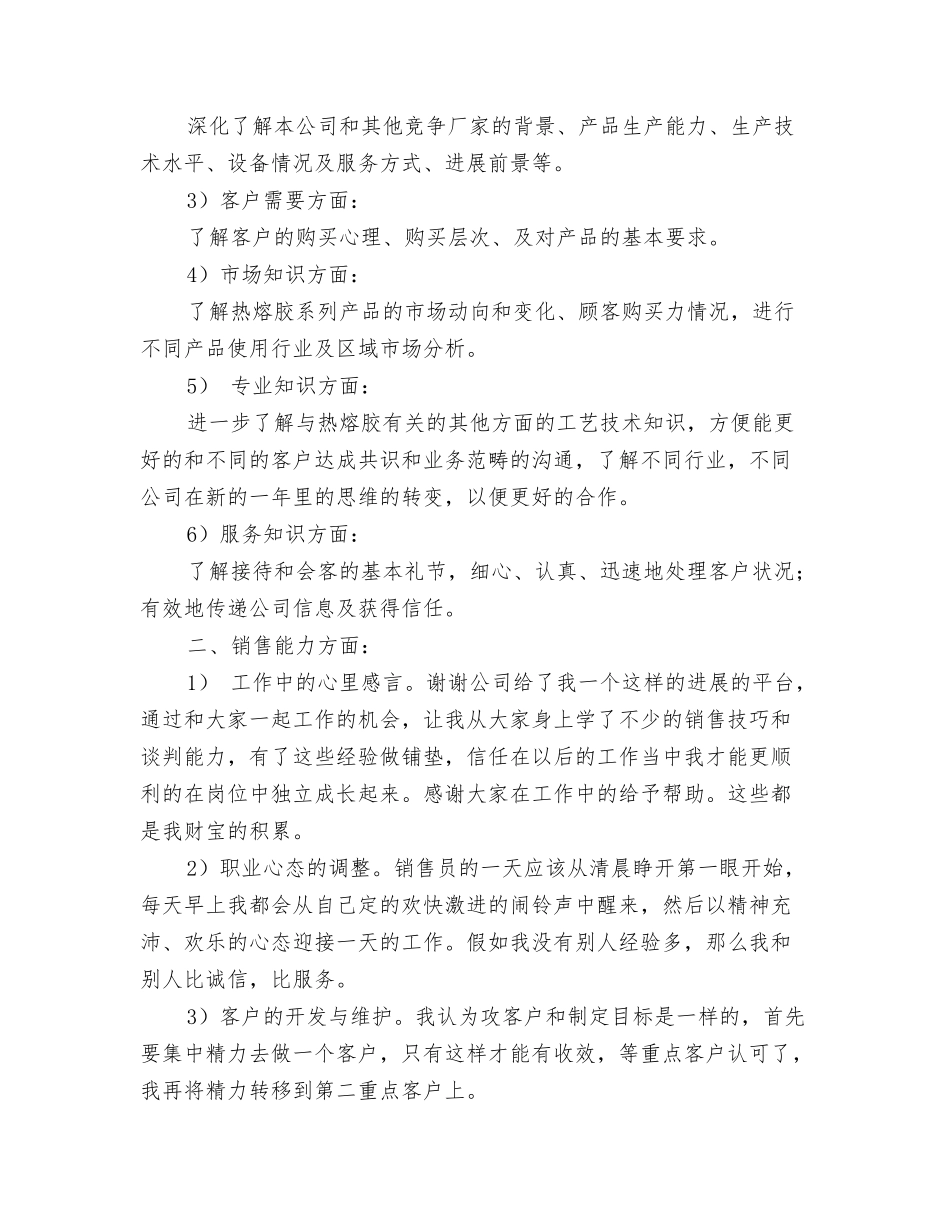 深化了解本公司和其他竞争厂家的背景、产品生产能力、生产技术水平、设备情况及服务方式、进展前景等。

3）客户需要方面：

了解客户的购买心理、购买层次、及对产品的基本要求。

4）市场知识方面：

了解热熔胶系列产品的市场动向和变化、顾客购买力情况，进行不同产品使用行业及区域市场分析。

5） 专业知识方面：

进一步了解与热熔胶有关的其他方面的工艺技术知识，方便能更好的和不同的客户达成共识和业务范畴的沟通，了解不同行业，不同公司在新的一年里的思维的转变，以便更好的合作。

6）服务知识方面：

了解接待和会客的基本礼节，细心、认真、迅速地处理客户状况；有效地传递公司信息及获得信任。

二、销售能力方面：

1） 工作中的心里感言。谢谢公司给了我一个这样的进展的平台，通过和大家一起工作的机会，让我从大家身上学了不少的销售技巧和谈判能力，有了这些经验做铺垫，信任在以后的工作当中我才能更顺利的在岗位中独立成长起来。感谢大家在工作中的给予帮助。这些都是我财宝的积累。

2）职业心态的调整。销售员的一天应该从清晨睁开第一眼开始，每天早上我都会从自己定的欢快激进的闹铃声中醒来，然后以精神充沛、欢乐的心态迎接一天的工作。假如我没有别人经验多，那么我和别人比诚信，比服务。

3）客户的开发与维护。我认为攻客户和制定目标是一样的，首先要集中精力去做一个客户，只有这样才能有收效，等重点客户认可了，我再将精力转移到第二重点客户上。